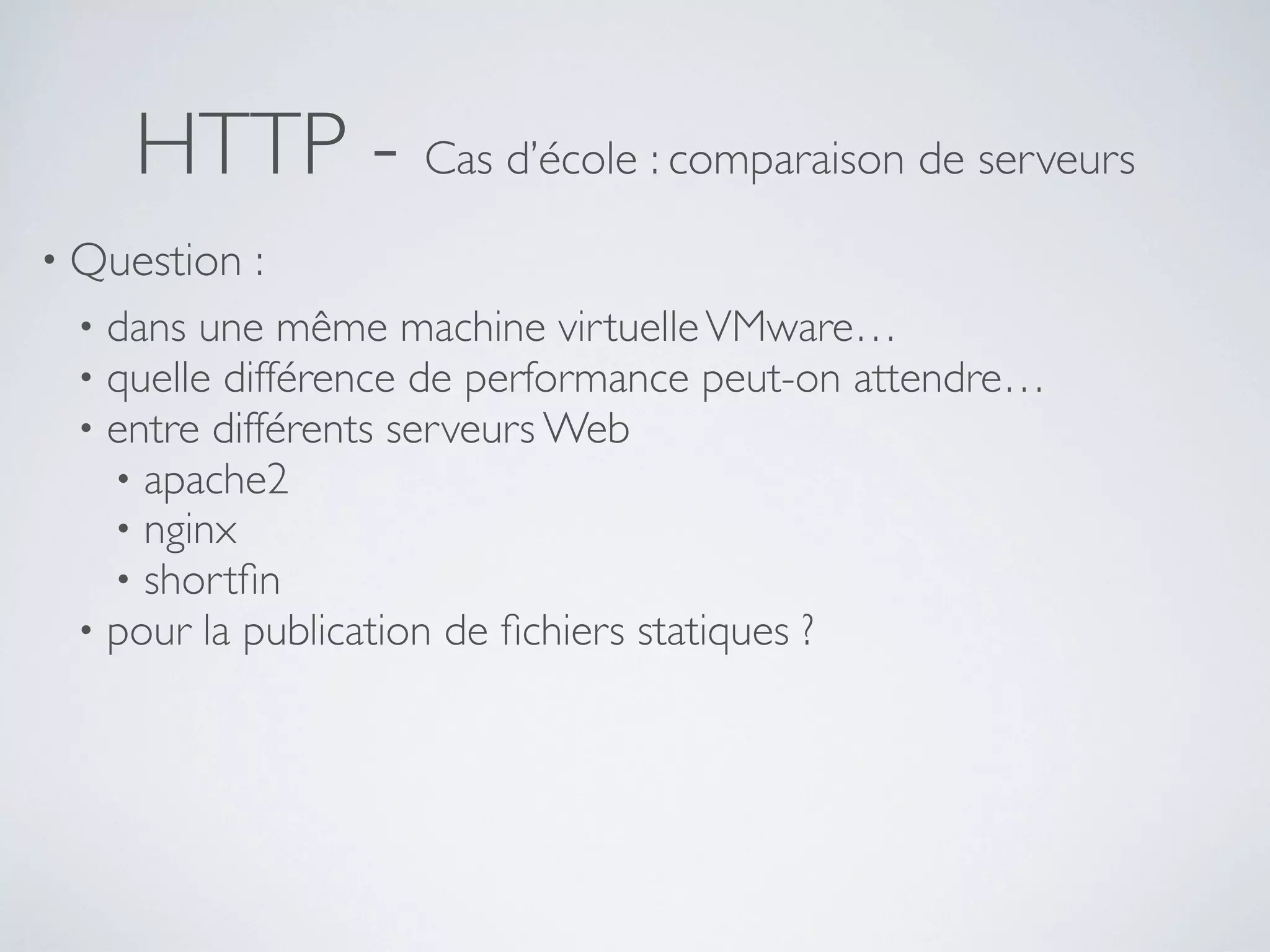 HTTP - Cas d'école : comparaison de serveurs

• Question :

• dans une même machine virtuelle VMware…
• quelle différence de performance peut-on attendre…
• entre différents serveurs Web
• apache2
• nginx
• shortfin
• pour la publication de fichiers statiques ?